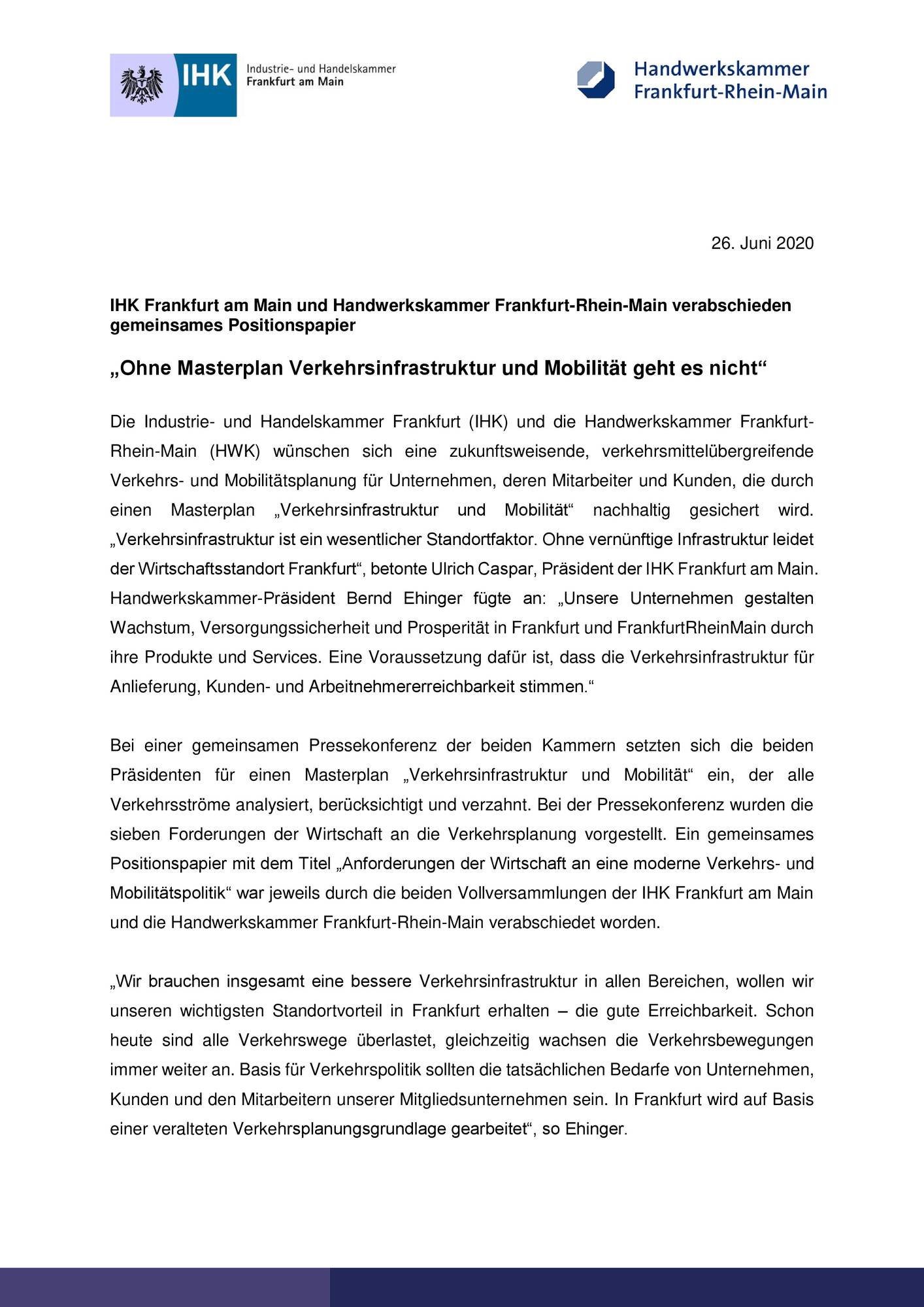 IHK Industrie- und Handelskammer Frankfurt am Main

Handwerkskammer Frankfurt-Rhein-Main

26. Juni 2020

IHK Frankfurt am Main und Handwerkskammer Frankfurt-Rhein-Main verabschieden gemeinsames Positionspapier

„Ohne Masterplan Verkehrsinfrastruktur und Mobilität geht es nicht“

Die Industrie- und Handelskammer Frankfurt (IHK) und die Handwerkskammer Frankfurt-Rhein-Main (HWK) wünschen sich eine zukunftsweisende, verkehrsmittelübergreifende Verkehrs- und Mobilitätsplanung für Unternehmen, deren Mitarbeiter und Kunden, die durch einen Masterplan „Verkehrsinfrastruktur und Mobilität“ nachhaltig gesichert wird. „Verkehrsinfrastruktur ist ein wesentlicher Standortfaktor. Ohne vernünftige Infrastruktur leidet der Wirtschaftsstandort Frankfurt“, betonte Ulrich Caspar, Präsident der IHK Frankfurt am Main. Handwerkskammer-Präsident Bernd Ehinger fügte an: „Unsere Unternehmen gestalten Wachstum, Versorgungssicherheit und Prosperität in Frankfurt und FrankfurtRheinMain durch ihre Produkte und Services. Eine Voraussetzung dafür ist, dass die Verkehrsinfrastruktur für Anlieferung, Kunden- und Arbeitnehmererreichbarkeit stimmen.“

Bei einer gemeinsamen Pressekonferenz der beiden Kammern setzten sich die beiden Präsidenten für einen Masterplan „Verkehrsinfrastruktur und Mobilität“ ein, der alle Verkehrsströme analysiert, berücksichtigt und verzahnt. Bei der Pressekonferenz wurden die sieben Forderungen der Wirtschaft an die Verkehrsplanung vorgestellt. Ein gemeinsames Positionspapier mit dem Titel „Anforderungen der Wirtschaft an eine moderne Verkehrs- und Mobilitätspolitik“ war jeweils durch die beiden Vollversammlungen der IHK Frankfurt am Main und die Handwerkskammer Frankfurt-Rhein-Main verabschiedet worden.

„Wir brauchen insgesamt eine bessere Verkehrsinfrastruktur in allen Bereichen, wollen wir unseren wichtigsten Standortvorteil in Frankfurt erhalten – die gute Erreichbarkeit. Schon heute sind alle Verkehrswege überlastet, gleichzeitig wachsen die Verkehrsbewegungen immer weiter an. Basis für Verkehrspolitik sollten die tatsächlichen Bedarfe von Unternehmen, Kunden und den Mitarbeitern unserer Mitgliedsunternehmen sein. In Frankfurt wird auf Basis einer veralteten Verkehrsplanungsgrundlage gearbeitet“, so Ehinger.